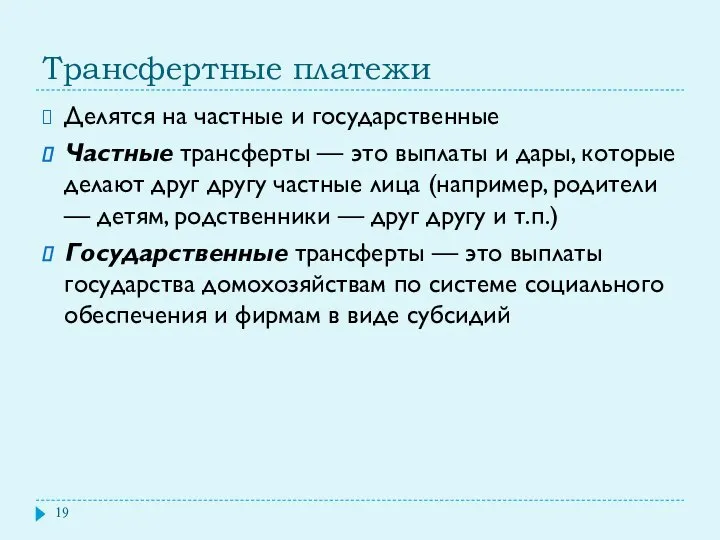 Трансфертные платежи

Делятся на частные и государственные

Частные трансферты — это выплаты и дары, которые делают друг другу частные лица (например, родители — детям, родственники — друг другу и т.п.)

Государственные трансферты — это выплаты государства домохозяйствам по системе социального обеспечения и фирмам в виде субсидий

19